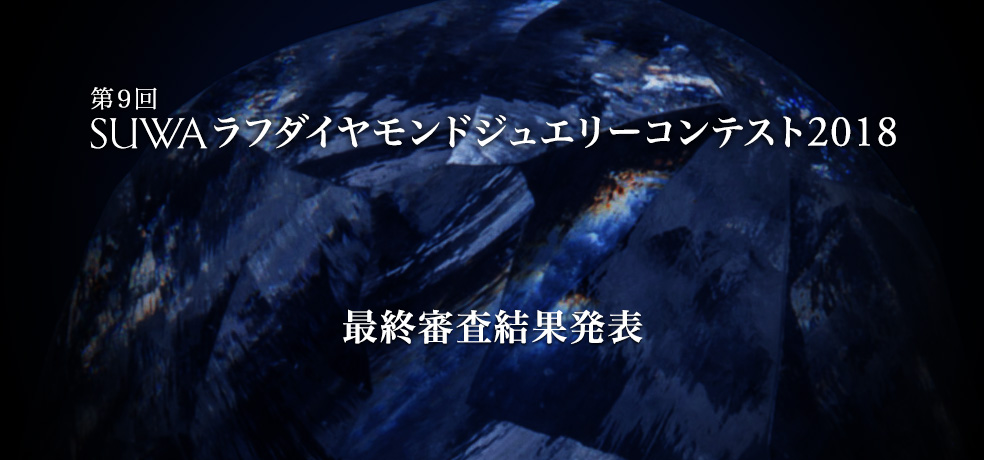 第9回
SUWAラフダイヤモンドジュエリーコンテスト2018

最終審査結果発表